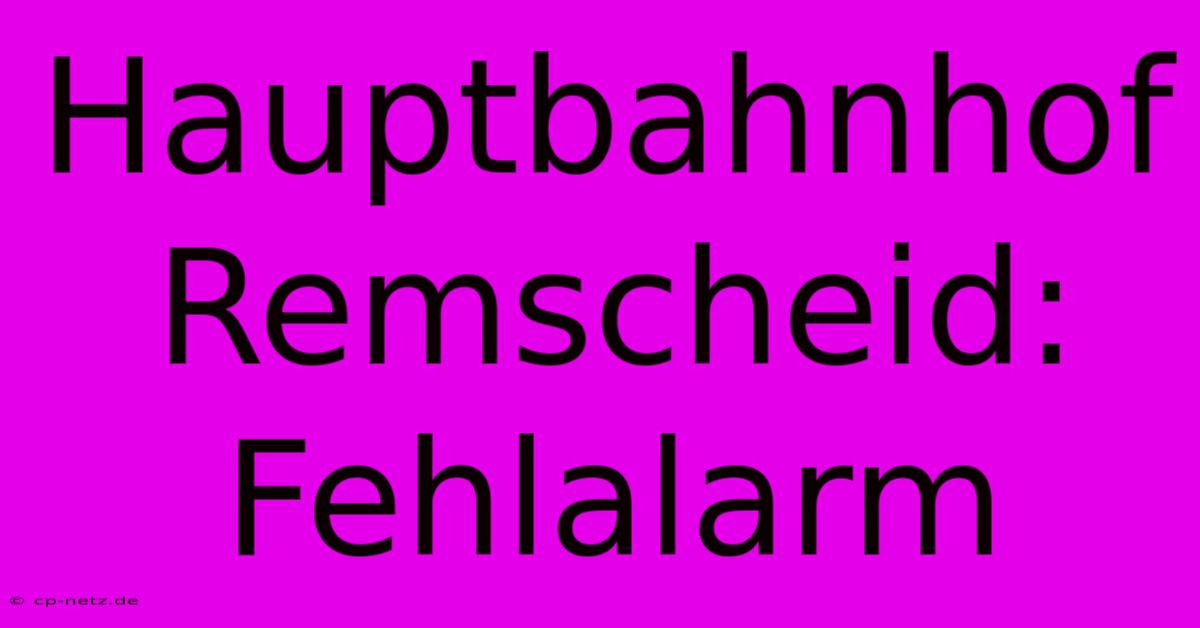 Hauptbahnhof Remscheid: Fehlalarm

© cp-netz.de